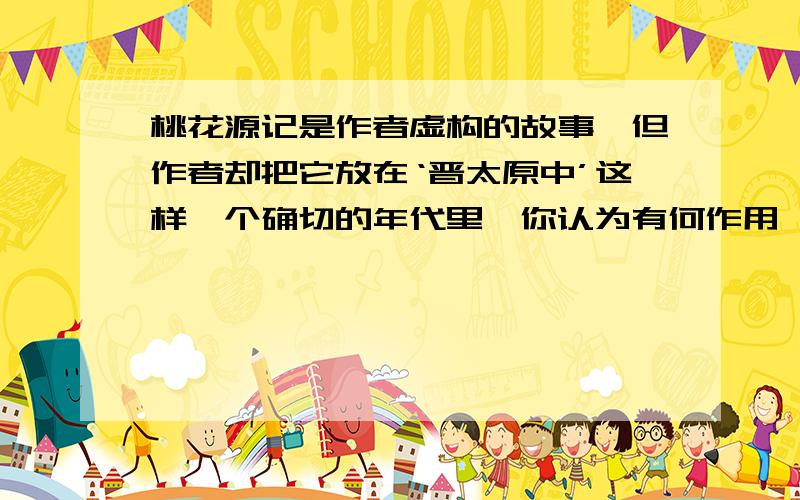 SCHOOL

桃花源记是作者虚构的故事,但作者却把它放在‘晋太原中’这样一个确切的年代里,你认为有何作用